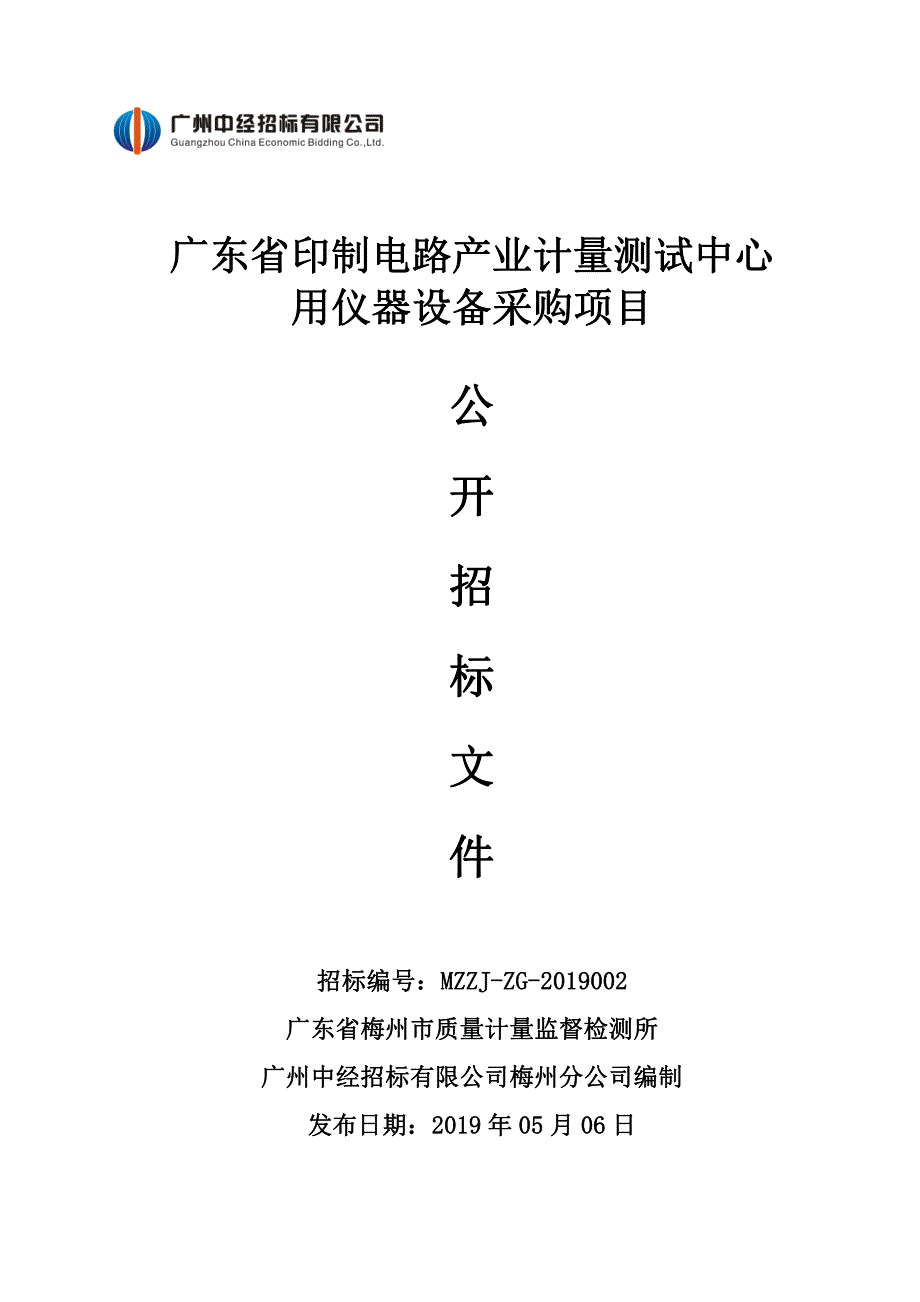 广州中经招标有限公司
Guangzhou China Economic Bidding Co.,Ltd.

广东省印制电路产业计量测试中心
用仪器设备采购项目

公

开

招

标

文

件

招标编号：MZZJ-ZG-2019002

广东省梅州市质量计量监督检测所

广州中经招标有限公司梅州分公司编制

发布日期：2019 年 05 月 06 日